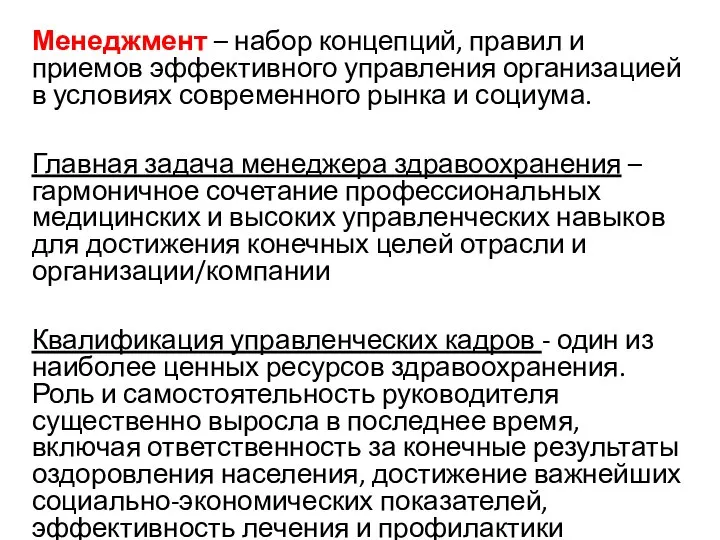 Менеджмент – набор концепций, правил и приемов эффективного управления организацией в условиях современного рынка и социума.

Главная задача менеджера здравоохранения – гармоничное сочетание профессиональных медицинских и высоких управленческих навыков для достижения конечных целей отрасли и организации/компании

Квалификация управленческих кадров - один из наиболее ценных ресурсов здравоохранения. Роль и самостоятельность руководителя существенно выросла в последнее время, включая ответственность за конечные результаты оздоровления населения, достижение важнейших социально-экономических показателей, эффективность лечения и профилактики